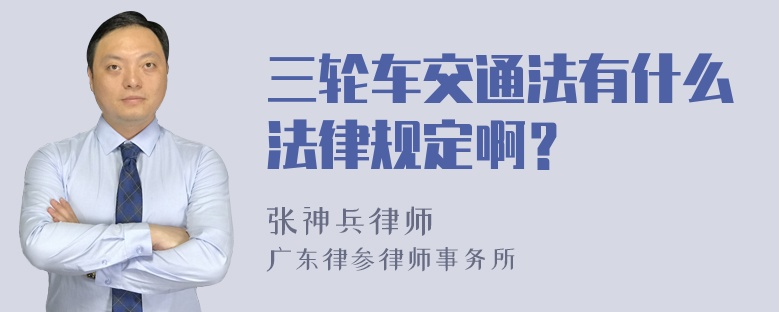 三轮车交通法有什么法律规定啊？

张神兵律师
广东律参律师事务所